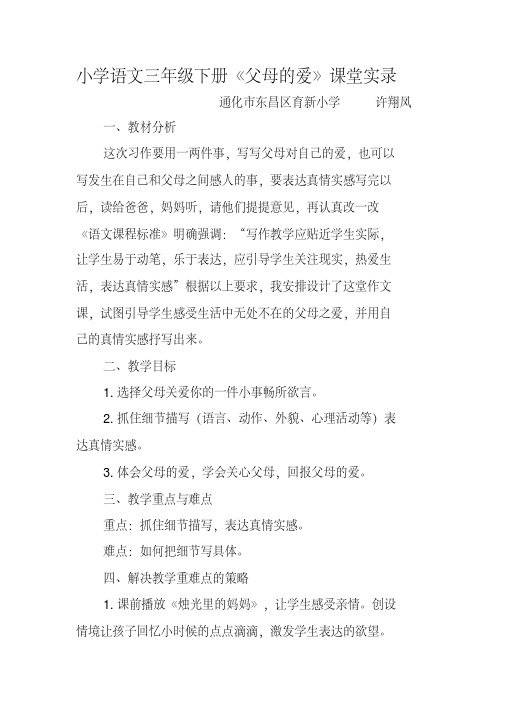 小学语文三年级下册《父母的爱》课堂实录

通化市东昌区育新小学　　许翔凤

一、教材分析

这次习作要用一两件事，写写父母对自己的爱，也可以写发生在自己和父母之间感人的事，要表达真情实感写完以后，读给爸爸，妈妈听，请他们提提意见，再认真改一改《语文课程标准》明确强调：“写作教学应贴近学生实际，让学生易于动笔，乐于表达，应引导学生关注现实，热爱生活，表达真情实感”根据以上要求，我安排设计了这堂作文课，试图引导学生感受生活中无处不在的父母之爱，并用自己的真情实感抒写出来。

二、教学目标

1. 选择父母关爱你的一件小事畅所欲言。

2. 抓住细节描写（语言、动作、外貌、心理活动等）表达真情实感。

3. 体会父母的爱，学会关心父母，回报父母的爱。

三、教学重点与难点

重点：抓住细节描写，表达真情实感。

难点：如何把细节写具体。

四、解决教学重难点的策略

1. 课前播放《烛光里的妈妈》，让学生感受亲情。创设情境让孩子回忆小时候的点点滴滴，激发学生表达的欲望。